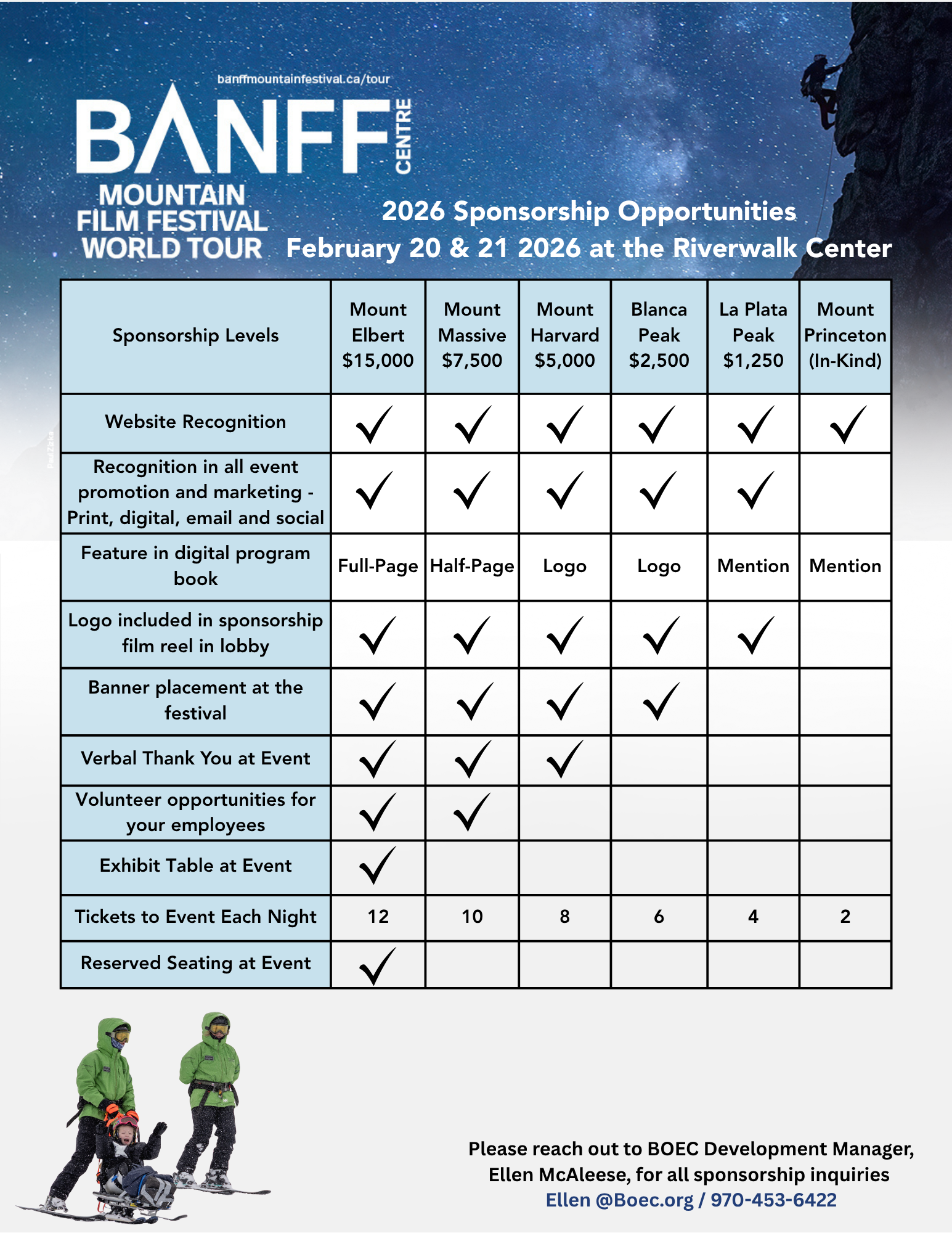 banffmountainfestival.ca/tour

BANFF CENTRE

MOUNTAIN FILM FESTIVAL WORLD TOUR

2026 Sponsorship Opportunities
February 20 & 21 2026 at the Riverwalk Center

| Sponsorship Levels | Mount Elbert $15,000 | Mount Massive $7,500 | Mount Harvard $5,000 | Blanca Peak $2,500 | La Plata Peak $1,250 | Mount Princeton (In-Kind) |
|---|---|---|---|---|---|---|
| Website Recognition | ✓ | ✓ | ✓ | ✓ | ✓ | ✓ |
| Recognition in all event promotion and marketing - Print, digital, email and social | ✓ | ✓ | ✓ | ✓ | ✓ | |
| Feature in digital program book | Full-Page | Half-Page | Logo | Logo | Mention | Mention |
| Logo included in sponsorship film reel in lobby | ✓ | ✓ | ✓ | ✓ | ✓ | |
| Banner placement at the festival | ✓ | ✓ | ✓ | ✓ | | |
| Verbal Thank You at Event | ✓ | ✓ | ✓ | | | |
| Volunteer opportunities for your employees | ✓ | ✓ | | | | |
| Exhibit Table at Event | ✓ | | | | | |
| Tickets to Event Each Night | 12 | 10 | 8 | 6 | 4 | 2 |
| Reserved Seating at Event | ✓ | | | | | |

Please reach out to BOEC Development Manager, Ellen McAleese, for all sponsorship inquiries
Ellen @Boec.org / 970-453-6422